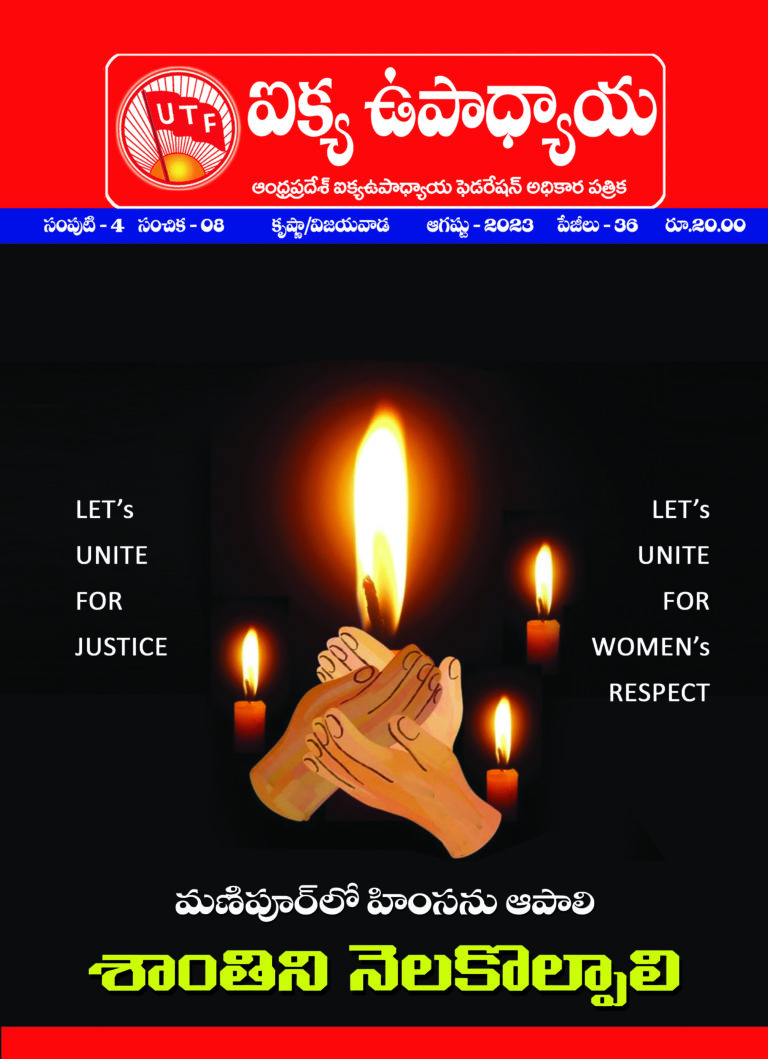 UTF

ఐక్య ఉపాధ్యాయ

ఆంధ్రప్రదేశ్ ఐక్యఉపాధ్యాయ ఫెడరేషన్ అధికార పత్రిక

సంపుటి - 4 సంచిక - 08 కృష్ణా/విజయవాడ ఆగష్టు - 2023 పేజీలు - 36 రూ.20.00

LET's
UNITE
FOR
JUSTICE

LET's
UNITE
FOR
WOMEN's
RESPECT

మణిపూర్‌లో హింసను ఆపాలి

శాంతిని నెలకొల్పాలి